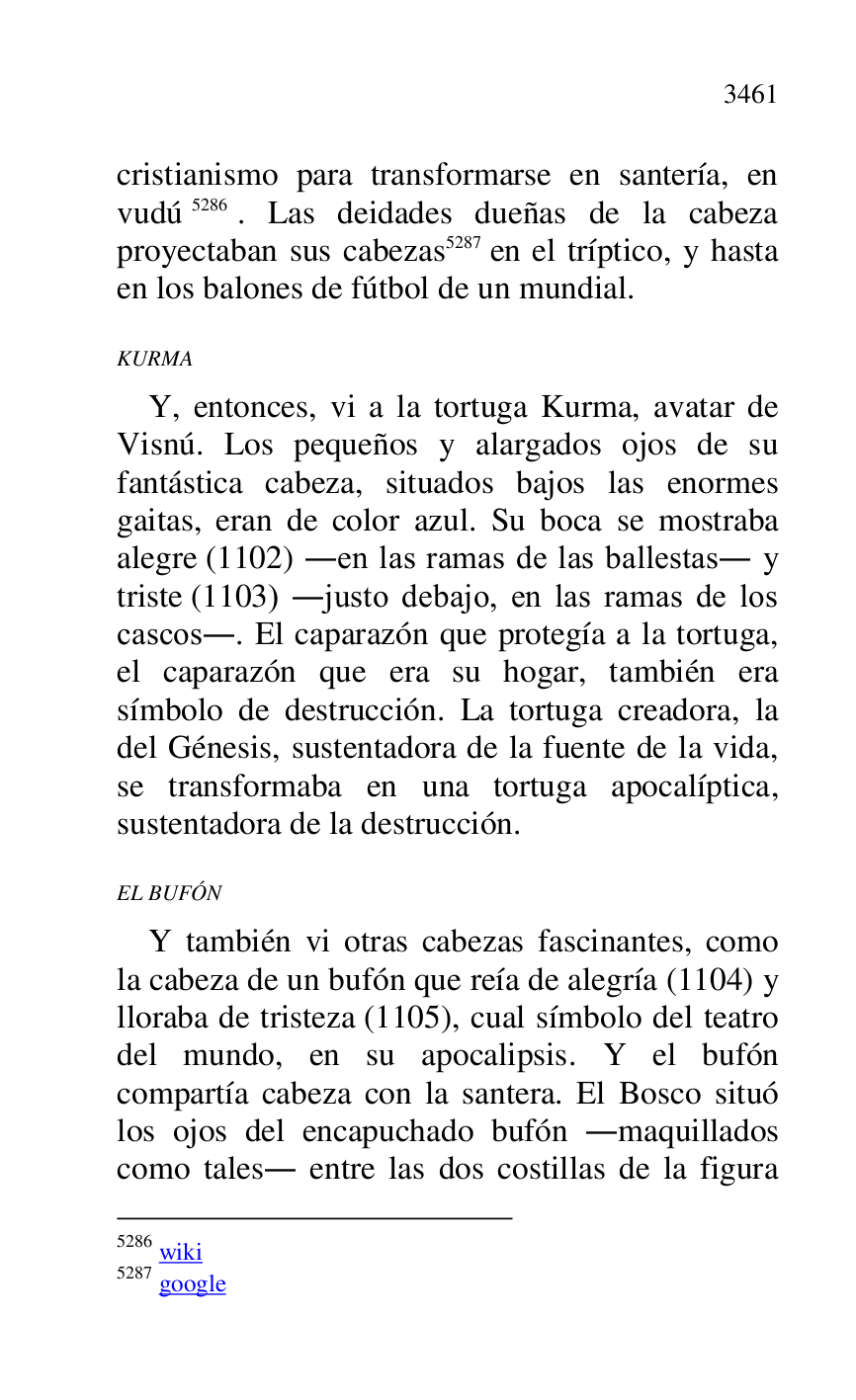 3461

cristianismo para transformarse en santería, en vudú $^{5286}$. Las deidades dueñas de la cabeza proyectaban sus cabezas$^{5287}$ en el tríptico, y hasta en los balones de fútbol de un mundial.

KURMA

Y, entonces, vi a la tortuga Kurma, avatar de Visnú. Los pequeños y alargados ojos de su fantástica cabeza, situados bajos las enormes gaitas, eran de color azul. Su boca se mostraba alegre (1102) —en las ramas de las ballestas— y triste (1103) —justo debajo, en las ramas de los cascos—. El caparazón que protegía a la tortuga, el caparazón que era su hogar, también era símbolo de destrucción. La tortuga creadora, la del Génesis, sustentadora de la fuente de la vida, se transformaba en una tortuga apocalíptica, sustentadora de la destrucción.

EL BUFÓN

Y también vi otras cabezas fascinantes, como la cabeza de un bufón que reía de alegría (1104) y lloraba de tristeza (1105), cual símbolo del teatro del mundo, en su apocalipsis. Y el bufón compartía cabeza con la santera. El Bosco situó los ojos del encapuchado bufón —maquillados como tales— entre las dos costillas de la figura

$^{5286}$ wiki
$^{5287}$ google